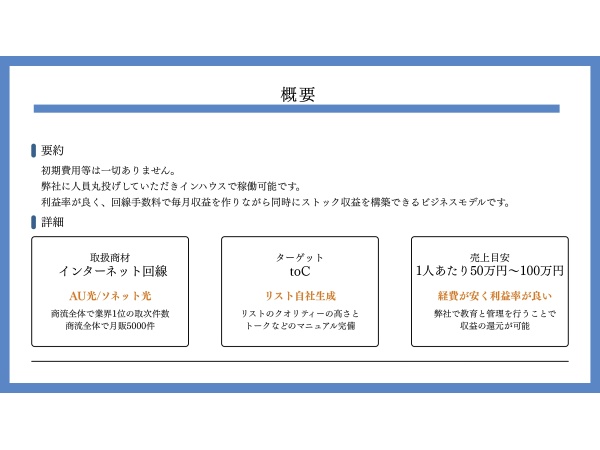 概要

要約

初期費用等は一切ありません。
弊社に人員丸投げしていただきインハウスで稼働可能です。
利益率が良く、回線手数料で毎月収益を作りながら同時にストック収益を構築できるビジネスモデルです。

詳細

取扱商材
インターネット回線
AU光/ソネット光
商流全体で業界1位の取次件数
商流全体で月販5000件

ターゲット
toC
リスト自社生成
リストのクオリティーの高さと
トークなどのマニュアル完備

売上目安
1人あたり50万円〜100万円
経費が安く利益率が良い
弊社で教育と管理を行うことで
収益の還元が可能